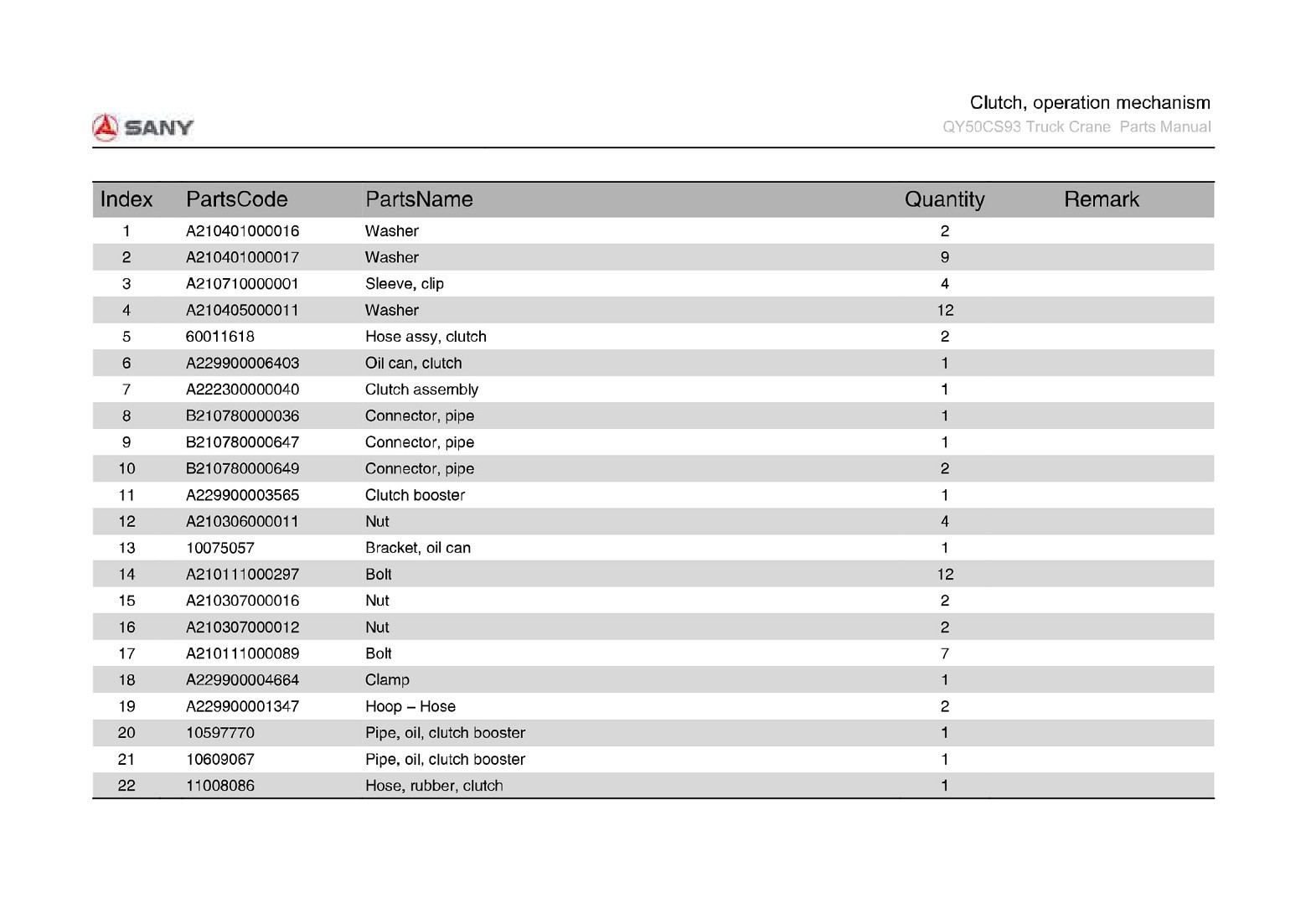 SANY

Clutch, operation mechanism
QY50CS93 Truck Crane Parts Manual

| Index | PartsCode | PartsName | Quantity | Remark |
|---|---|---|---|---|
| 1 | A210401000016 | Washer | 2 | |
| 2 | A210401000017 | Washer | 9 | |
| 3 | A210710000001 | Sleeve, clip | 4 | |
| 4 | A210405000011 | Washer | 12 | |
| 5 | 60011618 | Hose assy, clutch | 2 | |
| 6 | A229900006403 | Oil can, clutch | 1 | |
| 7 | A222300000040 | Clutch assembly | 1 | |
| 8 | B210780000036 | Connector, pipe | 1 | |
| 9 | B210780000647 | Connector, pipe | 1 | |
| 10 | B210780000649 | Connector, pipe | 2 | |
| 11 | A229900003565 | Clutch booster | 1 | |
| 12 | A210306000011 | Nut | 4 | |
| 13 | 10075057 | Bracket, oil can | 1 | |
| 14 | A210111000297 | Bolt | 12 | |
| 15 | A210307000016 | Nut | 2 | |
| 16 | A210307000012 | Nut | 2 | |
| 17 | A210111000089 | Bolt | 7 | |
| 18 | A229900004664 | Clamp | 1 | |
| 19 | A229900001347 | Hoop – Hose | 2 | |
| 20 | 10597770 | Pipe, oil, clutch booster | 1 | |
| 21 | 10609067 | Pipe, oil, clutch booster | 1 | |
| 22 | 11008086 | Hose, rubber, clutch | 1 | |